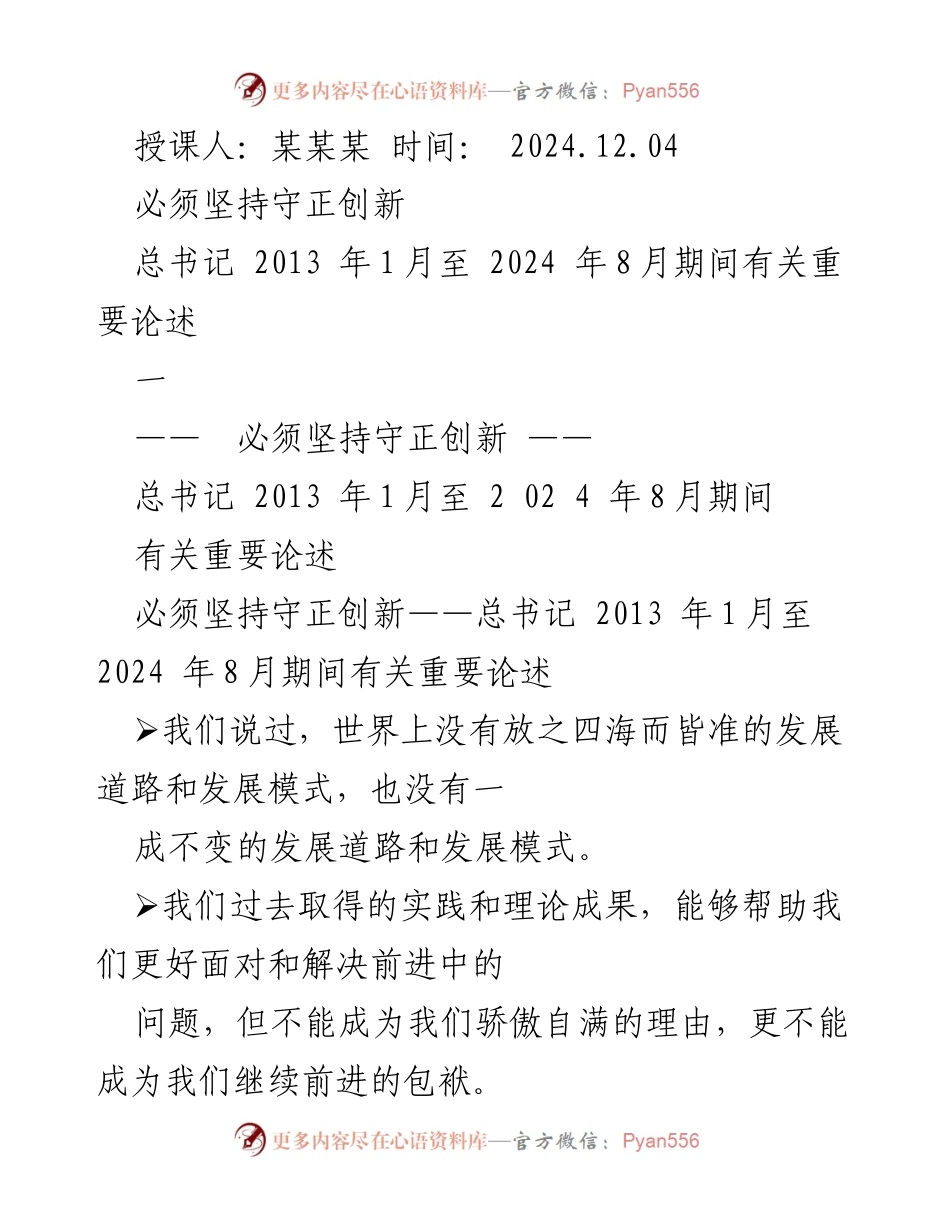 更多内容尽在心语资料库—官方微信：Pyan556

授课人：某某某 时间： 2024.12.04

必须坚持守正创新

总书记 2013 年1月至 2024 年8月期间有关重要论述

一

—— 必须坚持守正创新 ——

总书记 2013 年1月至 2 02 4 年8月期间

有关重要论述

必须坚持守正创新——总书记 2013 年1月至 2024 年8月期间有关重要论述

➢我们说过，世界上没有放之四海而皆准的发展道路和发展模式，也没有一

成不变的发展道路和发展模式。

➢我们过去取得的实践和理论成果，能够帮助我们更好面对和解决前进中的

问题，但不能成为我们骄傲自满的理由，更不能成为我们继续前进的包袱。

更多内容尽在心语资料库—官方微信：Pyan556